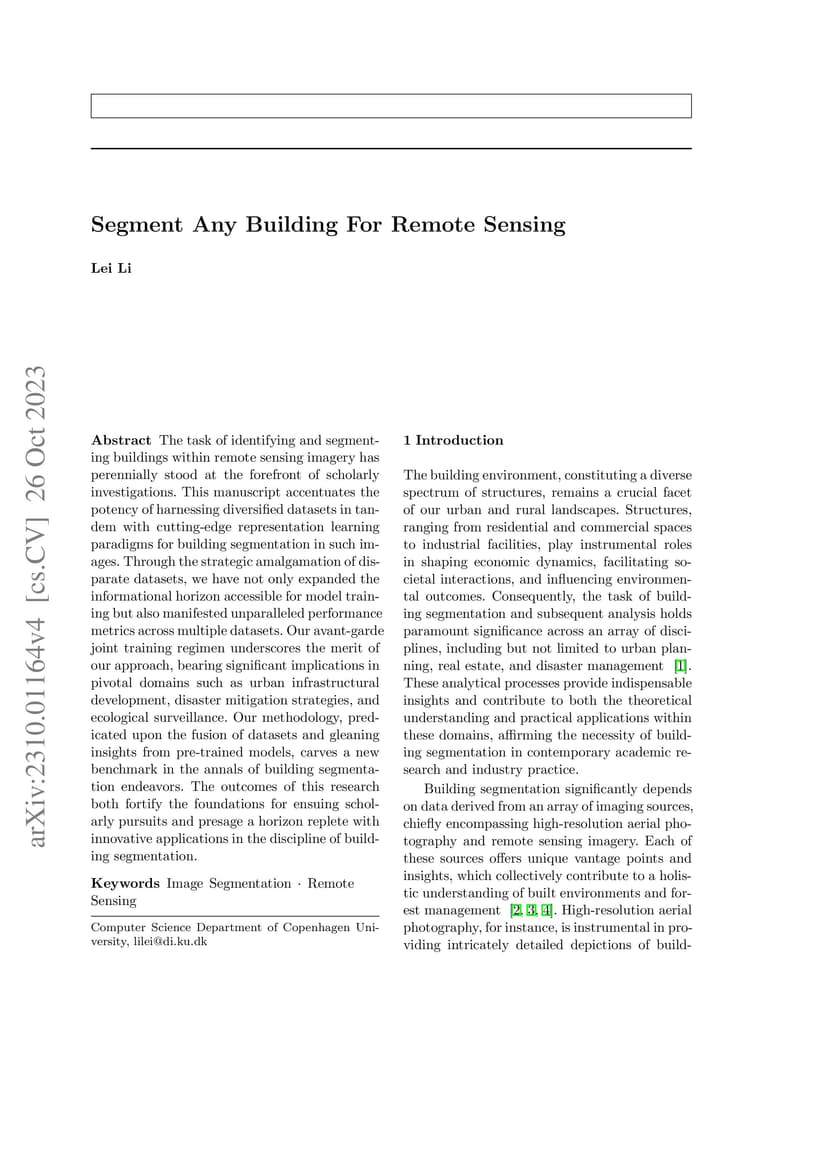 arXiv:2310.01164v4 [cs.CV] 26 Oct 2023

Segment Any Building For Remote Sensing

Lei Li

Abstract The task of identifying and segmenting buildings within remote sensing imagery has perennially stood at the forefront of scholarly investigations. This manuscript accentuates the potency of harnessing diversified datasets in tandem with cutting-edge representation learning paradigms for building segmentation in such images. Through the strategic amalgamation of disparate datasets, we have not only expanded the informational horizon accessible for model training but also manifested unparalleled performance metrics across multiple datasets. Our avant-garde joint training regimen underscores the merit of our approach, bearing significant implications in pivotal domains such as urban infrastructural development, disaster mitigation strategies, and ecological surveillance. Our methodology, predicated upon the fusion of datasets and gleaning insights from pre-trained models, carves a new benchmark in the annals of building segmentation endeavors. The outcomes of this research both fortify the foundations for ensuing scholarly pursuits and presage a horizon replete with innovative applications in the discipline of building segmentation.

Keywords Image Segmentation · Remote Sensing

Computer Science Department of Copenhagen University, lilei@di.ku.dk

1 Introduction

The building environment, constituting a diverse spectrum of structures, remains a crucial facet of our urban and rural landscapes. Structures, ranging from residential and commercial spaces to industrial facilities, play instrumental roles in shaping economic dynamics, facilitating societal interactions, and influencing environmental outcomes. Consequently, the task of building segmentation and subsequent analysis holds paramount significance across an array of disciplines, including but not limited to urban planning, real estate, and disaster management [1]. These analytical processes provide indispensable insights and contribute to both the theoretical understanding and practical applications within these domains, affirming the necessity of building segmentation in contemporary academic research and industry practice.

Building segmentation significantly depends on data derived from an array of imaging sources, chiefly encompassing high-resolution aerial photography and remote sensing imagery. Each of these sources offers unique vantage points and insights, which collectively contribute to a holistic understanding of built environments and forest management [2, 3, 4]. High-resolution aerial photography, for instance, is instrumental in providing intricately detailed depictions of build-